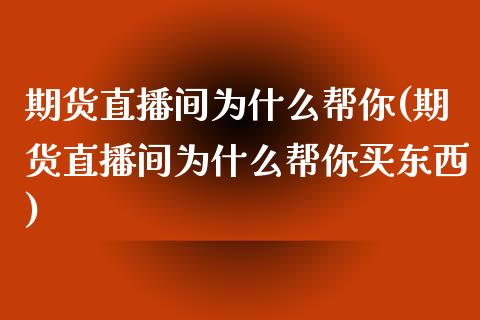 期货直播间为什么帮你(期货直播间为什么帮你买东西)